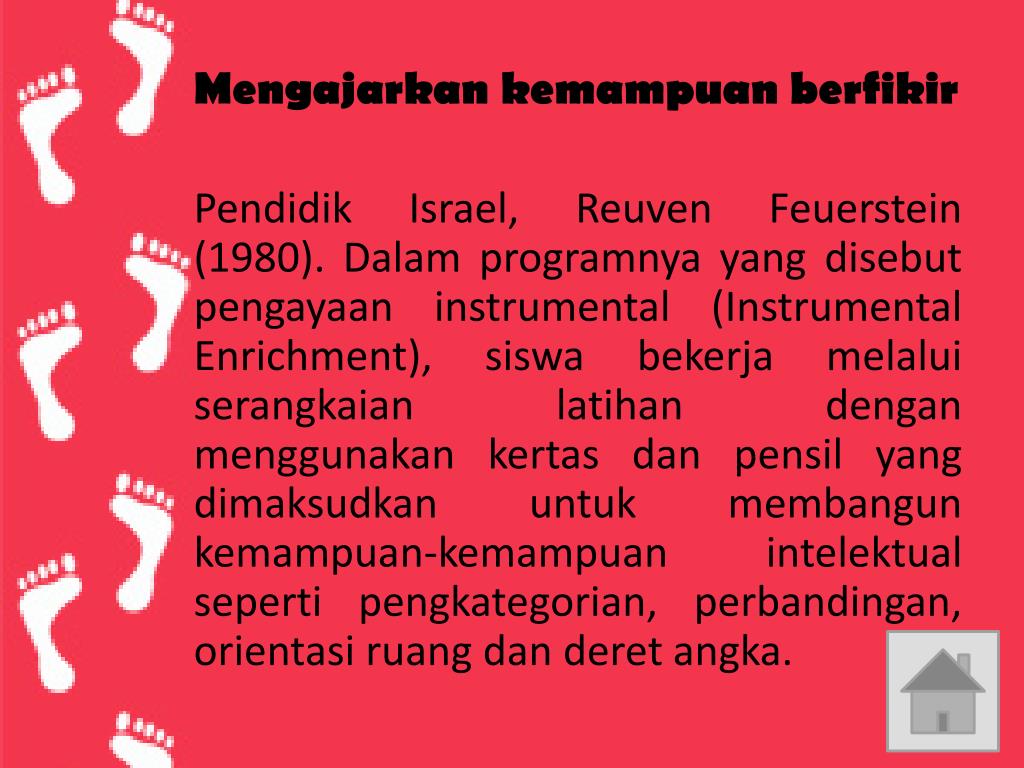 Mengajarkan kemampuan berfikir

Pendidik Israel, Reuven Feuerstein (1980). Dalam programnya yang disebut pengayaan instrumental (Instrumental Enrichment), siswa bekerja melalui serangkaian latihan dengan menggunakan kertas dan pensil yang dimaksudkan untuk membangun kemampuan-kemampuan intelektual seperti pengkategorian, perbandingan, orientasi ruang dan deret angka.